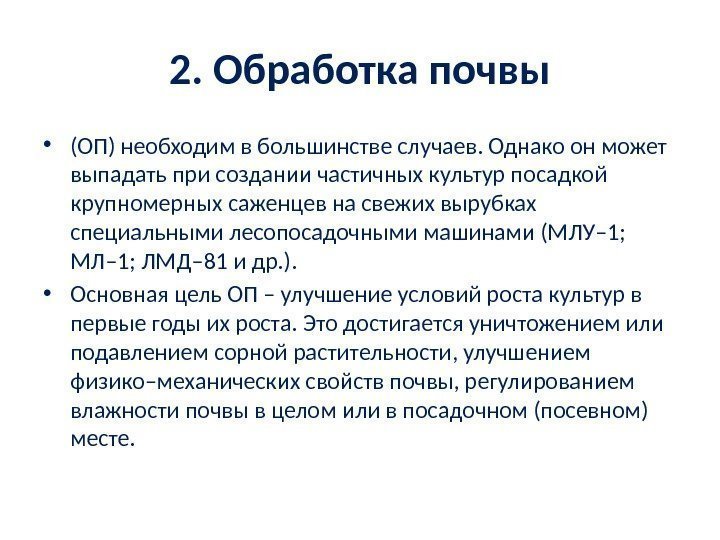 2. Обработка почвы

• (ОП) необходим в большинстве случаев. Однако он может выпадать при создании частичных культур посадкой крупномерных саженцев на свежих вырубках специальными лесопосадочными машинами (МЛУ–1; МЛ–1; ЛМД–81 и др.).

• Основная цель ОП – улучшение условий роста культур в первые годы их роста. Это достигается уничтожением или подавлением сорной растительности, улучшением физико–механических свойств почвы, регулированием влажности почвы в целом или в посадочном (посевном) месте.